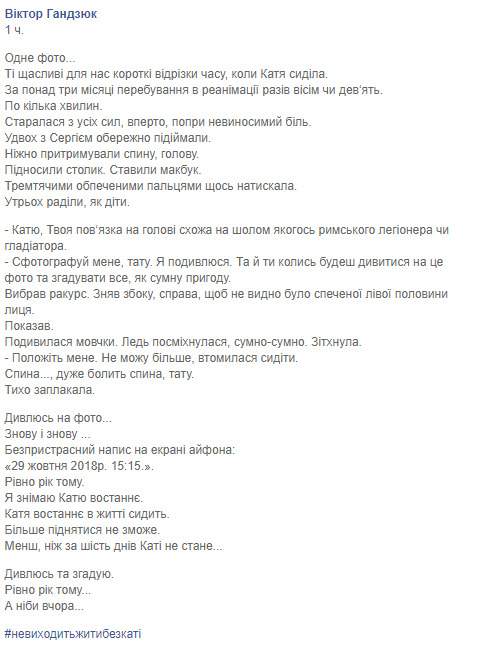 Віктор Гандзюк
1 ч.

Одне фото...
Ті щасливі для нас короткі відрізки часу, коли Катя сиділа.
За понад три місяці перебування в реанімації разів вісім чи дев'ять.
По кілька хвилин.
Старалася з усіх сил, вперто, попри невиносимий біль.
Удвох з Сергієм обережно підіймали.
Ніжно притримували спину, голову.
Підносили столик. Ставили макбук.
Тремтячими обпеченими пальцями щось натискала.
Утрьох раділи, як діти.

- Катю, Твоя пов'язка на голові схожа на шолом якогось римського легіонера чи гладіатора.
- Сфотографуй мене, тату. Я подивлюся. Та й ти колись будеш дивитися на це фото та згадувати все, як сумну пригоду.
Вибрав ракурс. Зняв збоку, справа, щоб не видно було спеченої лівої половини лиця.
Показав.
Подивилася мовчки. Ледь посміхнулася, сумно-сумно. Зітхнула.
- Положіть мене. Не можу більше, втомилася сидіти.
Спина..., дуже болить спина, тату.
Тихо заплакала.

Дивлюсь на фото...
Знову і знову ...
Безпристрасний напис на екрані айфона:
«29 жовтня 2018р. 15:15.».
Рівно рік тому.
Я знімаю Катю востаннє.
Катя востаннє в житті сидить.
Більше піднятися не зможе.
Менш, ніж за шість днів Каті не стане...

Дивлюсь та згадую.
Рівно рік тому...
А ніби вчора...

#невиходитьжитибезкаті